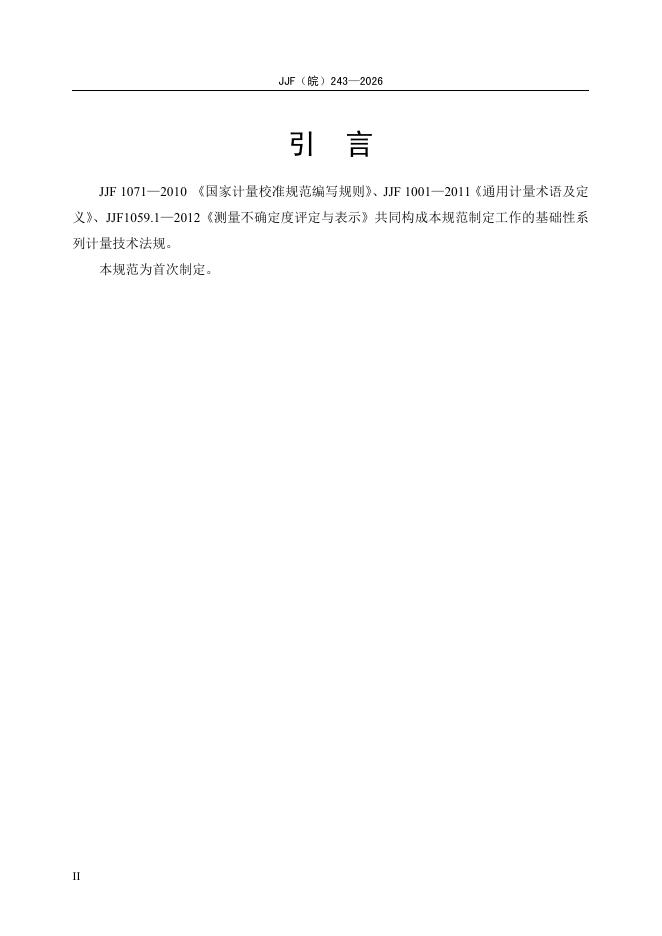 JJF（皖）243—2026

引 言

JJF 1071—2010《国家计量校准规范编写规则》、JJF 1001—2011《通用计量术语及定义》、JJF1059.1—2012《测量不确定度评定与表示》共同构成本规范制定工作的基础性系列计量技术法规。

本规范为首次制定。

II